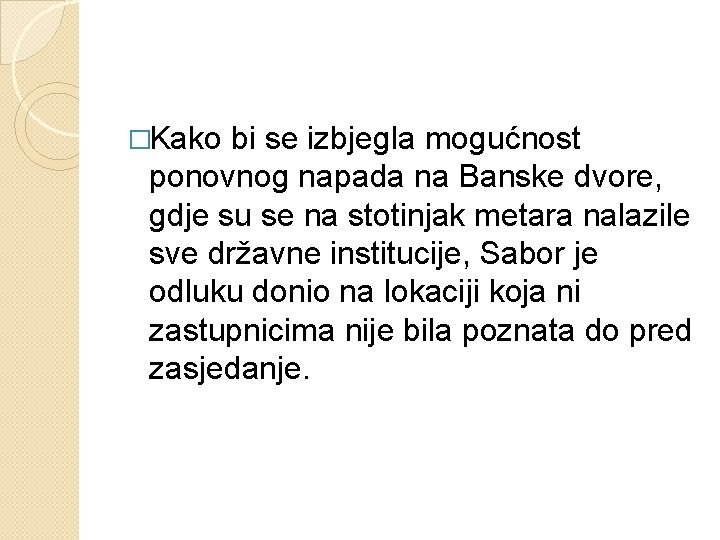 □Kako bi se izbjegla mogućnost ponovnog napada na Banske dvore, gdje su se na stotinjak metara nalazile sve državne institucije, Sabor je odluku donio na lokaciji koja ni zastupnicima nije bila poznata do pred zasjedanje.